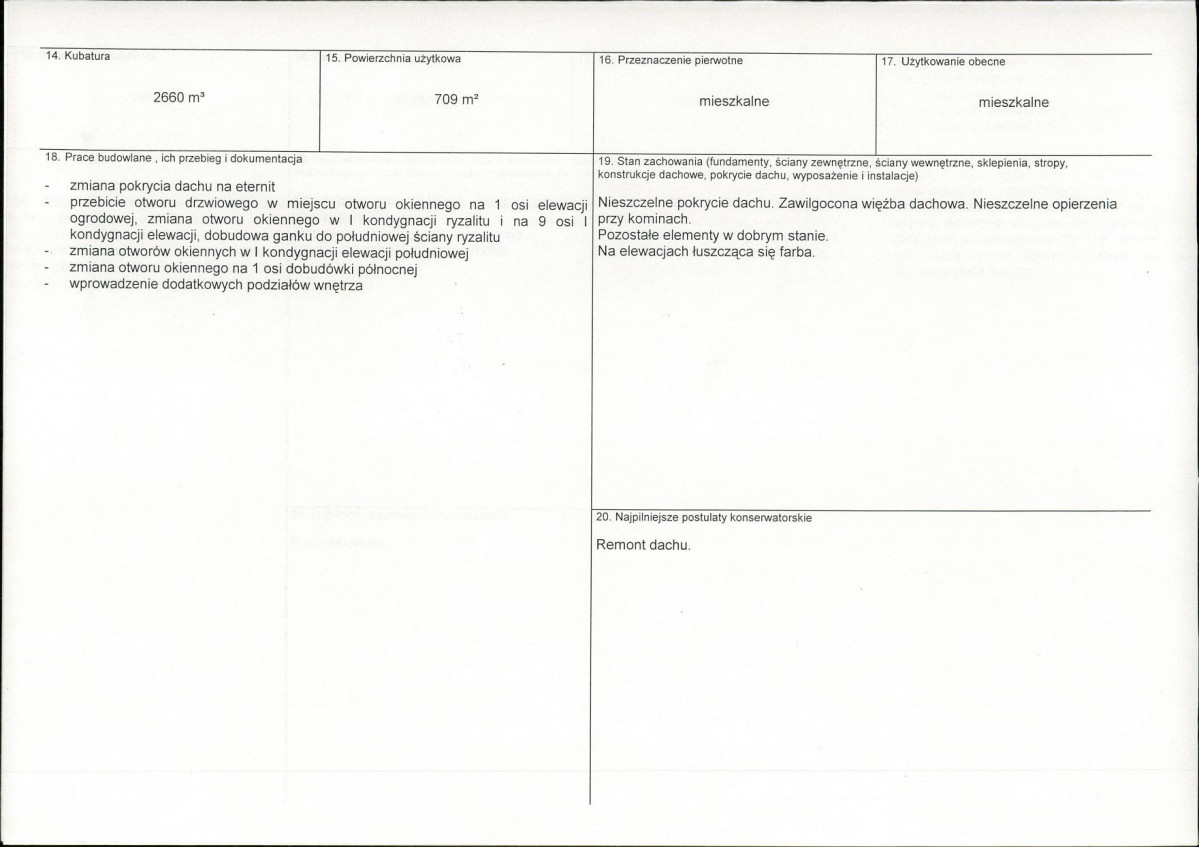 14. Kubatura

2660 m³

15. Powierzchnia użytkowa

709 m²

16. Przeznaczenie pierwotne

mieszkalne

17. Użytkowanie obecne

mieszkalne

18. Prace budowlane , ich przebieg i dokumentacja

- zmiana pokrycia dachu na eternit
- przebicie otworu drzwiowego w miejscu otworu okiennego na 1 osi elewacji ogrodowej, zmiana otworu okiennego w I kondygnacji ryzalitu i na 9 osi I kondygnacji elewacji, dobudowa ganku do południowej ściany ryzalitu
- zmiana otworów okiennych w I kondygnacji elewacji południowej
- zmiana otworu okiennego na 1 osi dobudówki północnej
- wprowadzenie dodatkowych podziałów wnętrza

19. Stan zachowania (fundamenty, ściany zewnętrzne, ściany wewnętrzne, sklepienia, stropy, konstrukcje dachowe, pokrycie dachu, wyposażenie i instalacje)

Nieszczelne pokrycie dachu. Zawilgocona więźba dachowa. Nieszczelne opierzenia przy kominach.
Pozostałe elementy w dobrym stanie.
Na elewacjach łuszcząca się farba.

20. Najpilniejsze postulaty konserwatorskie

Remont dachu.